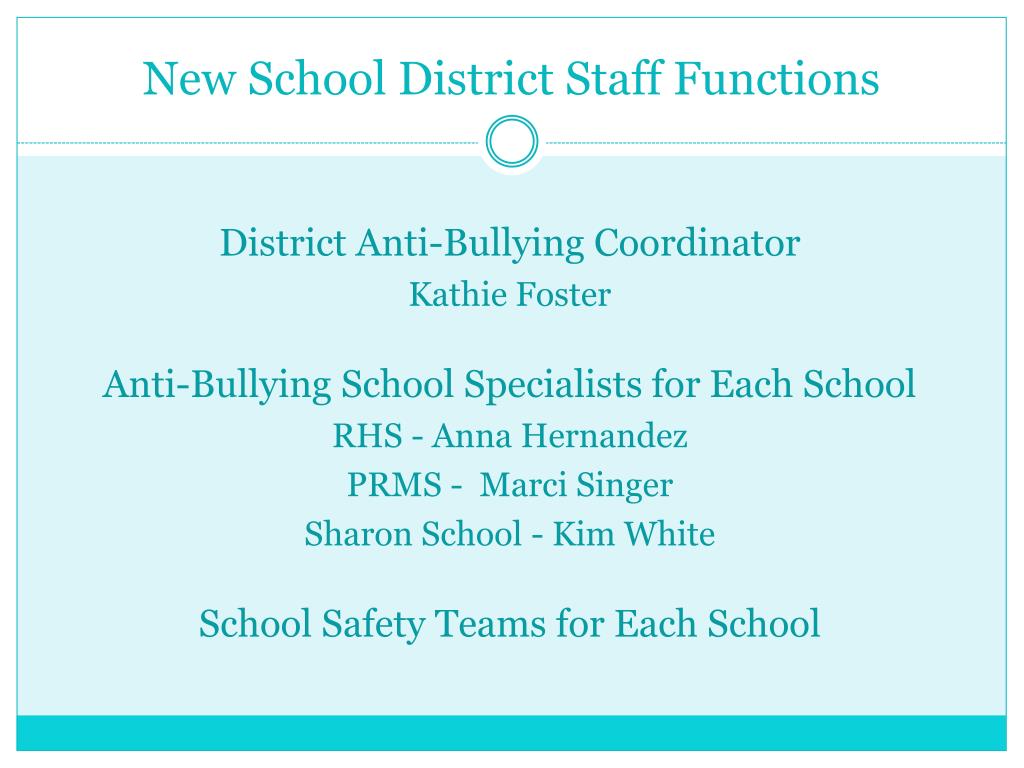 New School District Staff Functions

District Anti-Bullying Coordinator
Kathie Foster

Anti-Bullying School Specialists for Each School
RHS - Anna Hernandez
PRMS - Marci Singer
Sharon School - Kim White

School Safety Teams for Each School